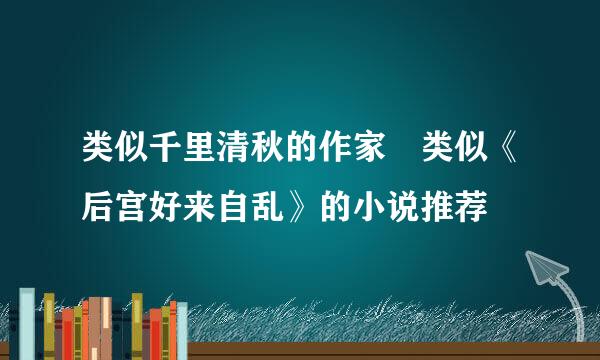 类似千里清秋的作家　类似《后宫好来自乱》的小说推荐